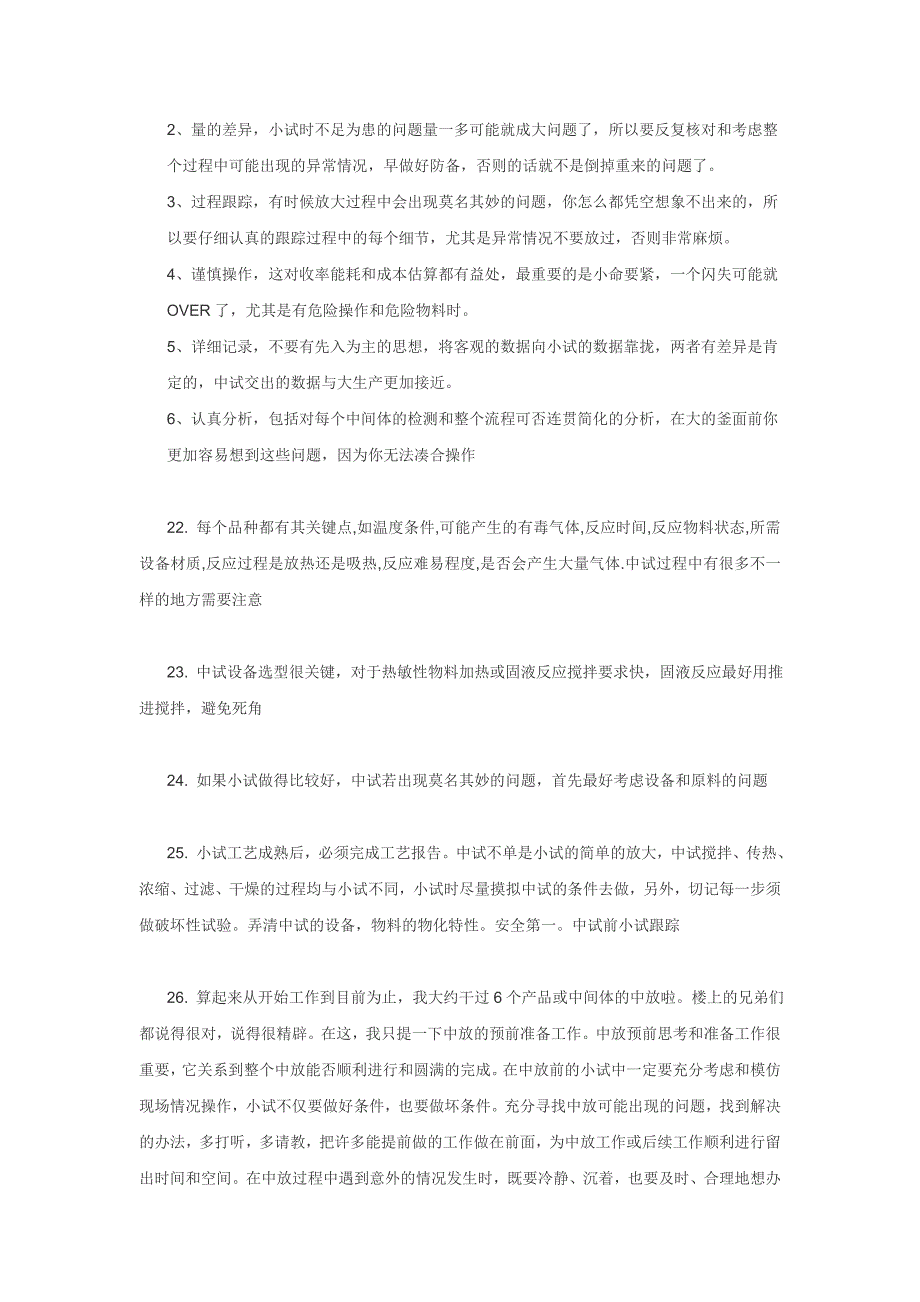 2、量的差异，小试时不足为患的问题量一多可能就成大问题了，所以要反复核对和考虑整个过程中可能出现的异常情况，早做好防备，否则的话就不是倒掉重来的问题了。

3、过程跟踪，有时候放大过程中会出现莫名其妙的问题，你怎么都凭空想象不出来的，所以要仔细认真的跟踪过程中的每个细节，尤其是异常情况不要放过，否则非常麻烦。

4、谨慎操作，这对收率能耗和成本估算都有益处，最重要的是小命要紧，一个闪失可能就OVER了，尤其是有危险操作和危险物料时。

5、详细记录，不要有先入为主的思想，将客观的数据向小试的数据靠拢，两者有差异是肯定的，中试交出的数据与大生产更加接近。

6、认真分析，包括对每个中间体的检测和整个流程可否连贯简化的分析，在大的釜面前你更加容易想到这些问题，因为你无法凑合操作

22. 每个品种都有其关键点,如温度条件,可能产生的有毒气体,反应时间,反应物料状态,所需设备材质,反应过程是放热还是吸热,反应难易程度,是否会产生大量气体.中试过程中有很多不一样的地方需要注意

23. 中试设备选型很关键，对于热敏性物料加热或固液反应搅拌要求快，固液反应最好用推进搅拌，避免死角

24. 如果小试做得比较好，中试若出现莫名其妙的问题，首先最好考虑设备和原料的问题

25. 小试工艺成熟后，必须完成工艺报告。中试不单是小试的简单的放大，中试搅拌、传热、浓缩、过滤、干燥的过程均与小试不同，小试时尽量摸拟中试的条件去做，另外，切记每一步须做破坏性试验。弄清中试的设备，物料的物化特性。安全第一。中试前小试跟踪

26. 算起来从开始工作到目前为止，我大约干过6个产品或中间体的中放啦。楼上的兄弟们都说得很对，说得很精辟。在这，我只提一下中放的预前准备工作。中放预前思考和准备工作很重要，它关系到整个中放能否顺利进行和圆满的完成。在中放前的小试中一定要充分考虑和模仿现场情况操作，小试不仅要做好条件，也要做坏条件。充分寻找中放可能出现的问题，找到解决的办法，多打听，多请教，把许多能提前做的工作做在前面，为中放工作或后续工作顺利进行留出时间和空间。在中放过程中遇到意外的情况发生时，既要冷静、沉着，也要及时、合理地想办